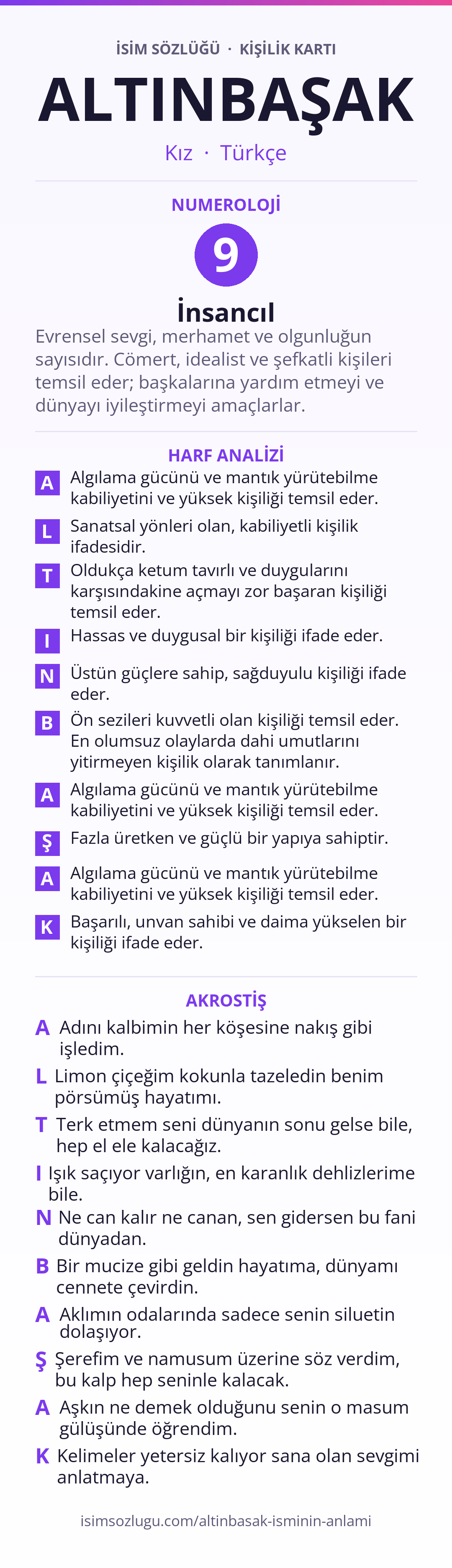 İSİM SÖZLÜĞÜ · KİŞİLİK KARTI

ALTINBAŞAK

Kız · Türkçe

NUMEROLOJİ

9

İnsancıl

Evrensel sevgi, merhamet ve olgunluğun sayısıdır. Cömert, idealist ve şefkatli kişileri temsil eder; başkalarına yardım etmeyi ve dünyayı iyileştirmeyi amaçlarlar.

HARF ANALİZİ

A Algılama gücünü ve mantık yürütebilme kabiliyetini ve yüksek kişiliği temsil eder.

L Sanatsal yönleri olan, kabiliyetli kişilik ifadesidir.

T Oldukça ketum tavırlı ve duygularını karşısındakine açmayı zor başaran kişiliği temsil eder.

I Hassas ve duygusal bir kişiliği ifade eder.

N Üstün güçlere sahip, sağduyulu kişiliği ifade eder.

B Ön sezileri kuvvetli olan kişiliği temsil eder. En olumsuz olaylarda dahi umutlarını yitirmeyen kişilik olarak tanımlanır.

A Algılama gücünü ve mantık yürütebilme kabiliyetini ve yüksek kişiliği temsil eder.

Ş Fazla üretken ve güçlü bir yapıya sahiptir.

A Algılama gücünü ve mantık yürütebilme kabiliyetini ve yüksek kişiliği temsil eder.

K Başarılı, unvan sahibi ve daima yükselen bir kişiliği ifade eder.

AKROSTİŞ

A Adını kalbimin her köşesine nakış gibi işledim.

L Limon çiçeğim kokunla tazeledin benim pörsümüş hayatımı.

T Terk etmem seni dünyanın sonu gelse bile, hep el ele kalacağız.

I Işık saçıyor varlığın, en karanlık dehlizlerime bile.

N Ne can kalır ne canan, sen gidersen bu fani dünyadan.

B Bir mucize gibi geldin hayatıma, dünyamı cennete çevirdin.

A Aklımın odalarında sadece senin siluetin dolaşıyor.

Ş Şerefim ve namusum üzerine söz verdim, bu kalp hep seninle kalacak.

A Aşkın ne demek olduğunu senin o masum gülüşünde öğrendim.

K Kelimeler yetersiz kalıyor sana olan sevgimi anlatmaya.

isimsozlugu.com/altinbasak-isminin-anlami